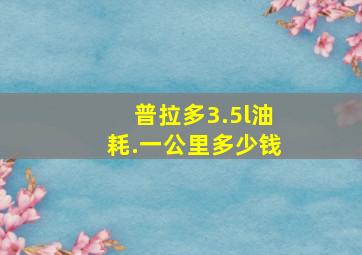 普拉多3.5l油耗.一公里多少钱